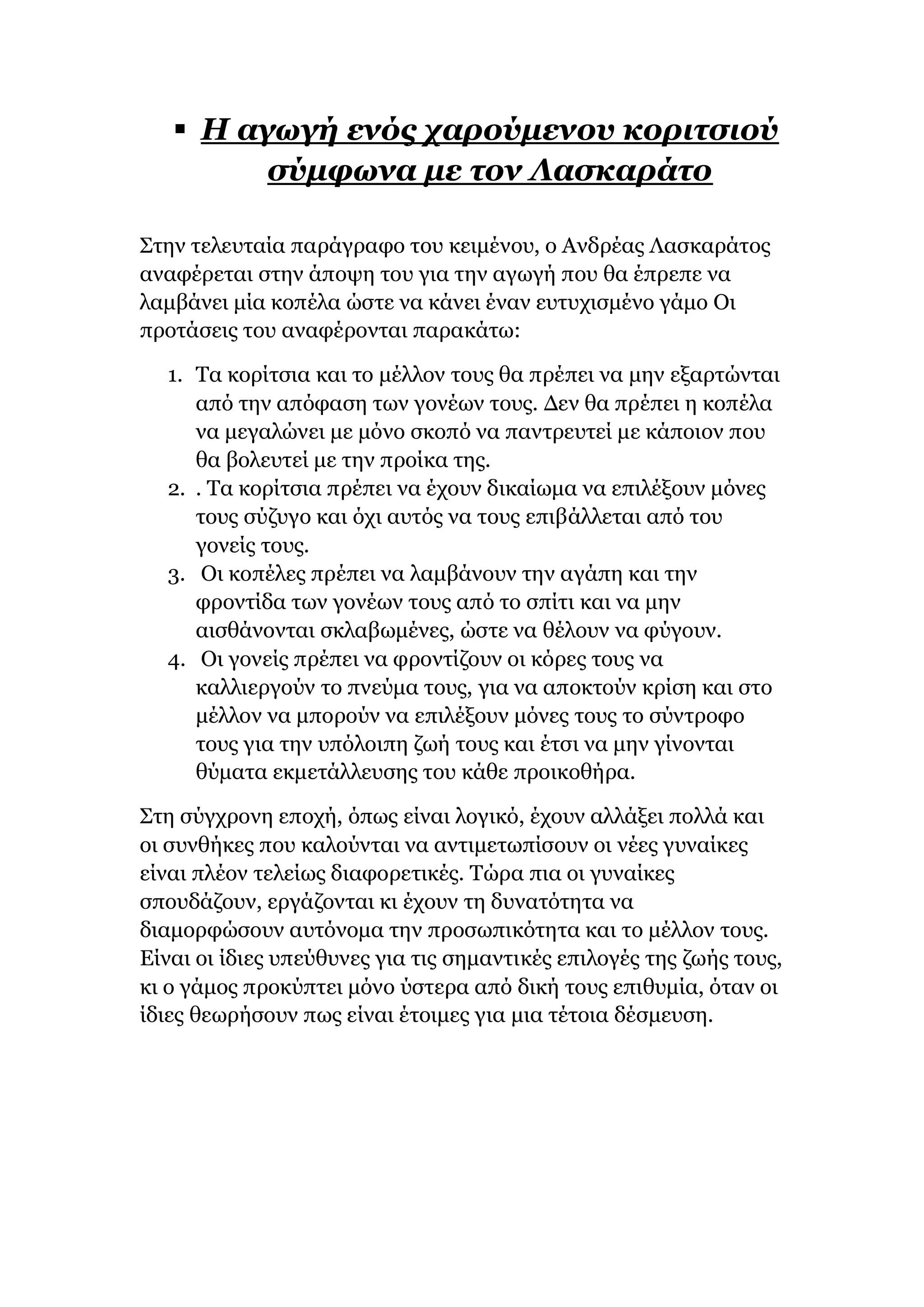 ▪ Η αγωγή ενός χαρούμενου κοριτσιού σύμφωνα με τον Λασκαράτο

Στην τελευταία παράγραφο του κειμένου, ο Ανδρέας Λασκαράτος αναφέρεται στην άποψη του για την αγωγή που θα έπρεπε να λαμβάνει μία κοπέλα ώστε να κάνει έναν ευτυχισμένο γάμο Οι προτάσεις του αναφέρονται παρακάτω:

1. Τα κορίτσια και το μέλλον τους θα πρέπει να μην εξαρτώνται από την απόφαση των γονέων τους. Δεν θα πρέπει η κοπέλα να μεγαλώνει με μόνο σκοπό να παντρευτεί με κάποιον που θα βολευτεί με την προίκα της.
2. . Τα κορίτσια πρέπει να έχουν δικαίωμα να επιλέξουν μόνες τους σύζυγο και όχι αυτός να τους επιβάλλεται από του γονείς τους.
3. Οι κοπέλες πρέπει να λαμβάνουν την αγάπη και την φροντίδα των γονέων τους από το σπίτι και να μην αισθάνονται σκλαβωμένες, ώστε να θέλουν να φύγουν.
4. Οι γονείς πρέπει να φροντίζουν οι κόρες τους να καλλιεργούν το πνεύμα τους, για να αποκτούν κρίση και στο μέλλον να μπορούν να επιλέξουν μόνες τους το σύντροφο τους για την υπόλοιπη ζωή τους και έτσι να μην γίνονται θύματα εκμετάλλευσης του κάθε προικοθήρα.

Στη σύγχρονη εποχή, όπως είναι λογικό, έχουν αλλάξει πολλά και οι συνθήκες που καλούνται να αντιμετωπίσουν οι νέες γυναίκες είναι πλέον τελείως διαφορετικές. Τώρα πια οι γυναίκες σπουδάζουν, εργάζονται κι έχουν τη δυνατότητα να διαμορφώσουν αυτόνομα την προσωπικότητα και το μέλλον τους. Είναι οι ίδιες υπεύθυνες για τις σημαντικές επιλογές της ζωής τους, κι ο γάμος προκύπτει μόνο ύστερα από δική τους επιθυμία, όταν οι ίδιες θεωρήσουν πως είναι έτοιμες για μια τέτοια δέσμευση.